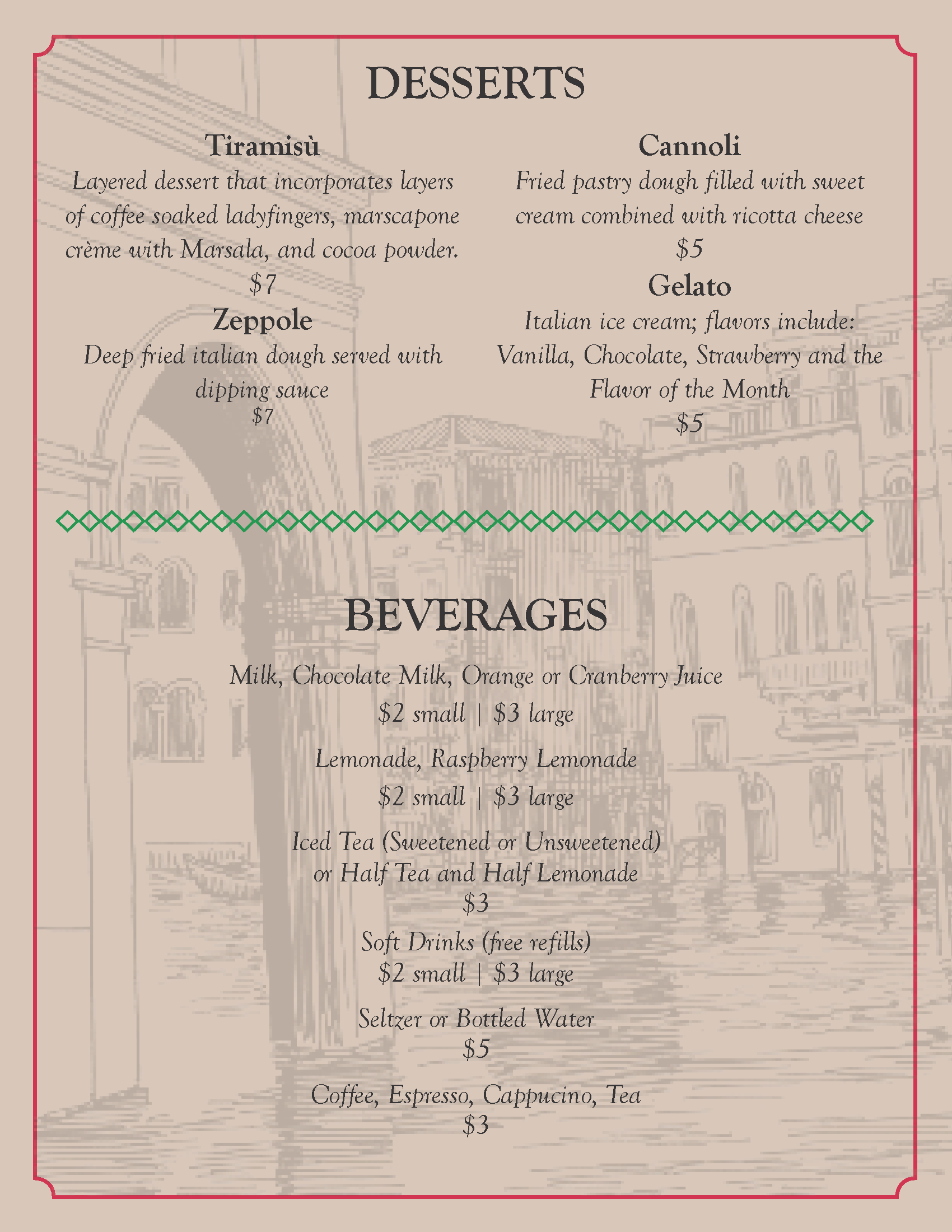 DESSERTS

Tiramisù

Layered dessert that incorporates layers of coffee soaked ladyfingers, marscapone crème with Marsala, and cocoa powder.

$7

Zeppole

Deep fried italian dough served with dipping sauce

$7

Cannoli

Fried pastry dough filled with sweet cream combined with ricotta cheese

$5

Gelato

Italian ice cream; flavors include: Vanilla, Chocolate, Strawberry and the Flavor of the Month

$5

BEVERAGES

Milk, Chocolate Milk, Orange or Cranberry Juice
$2 small | $3 large

Lemonade, Raspberry Lemonade
$2 small | $3 large

Iced Tea (Sweetened or Unsweetened)
or Half Tea and Half Lemonade
$3

Soft Drinks (free refills)
$2 small | $3 large

Seltzer or Bottled Water
$5

Coffee, Espresso, Cappucino, Tea
$3